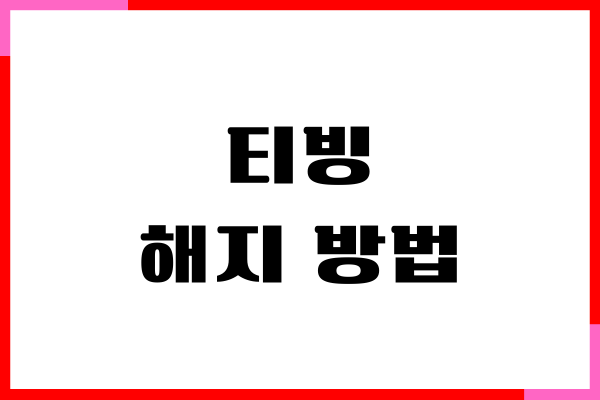 티빙
해지 방법